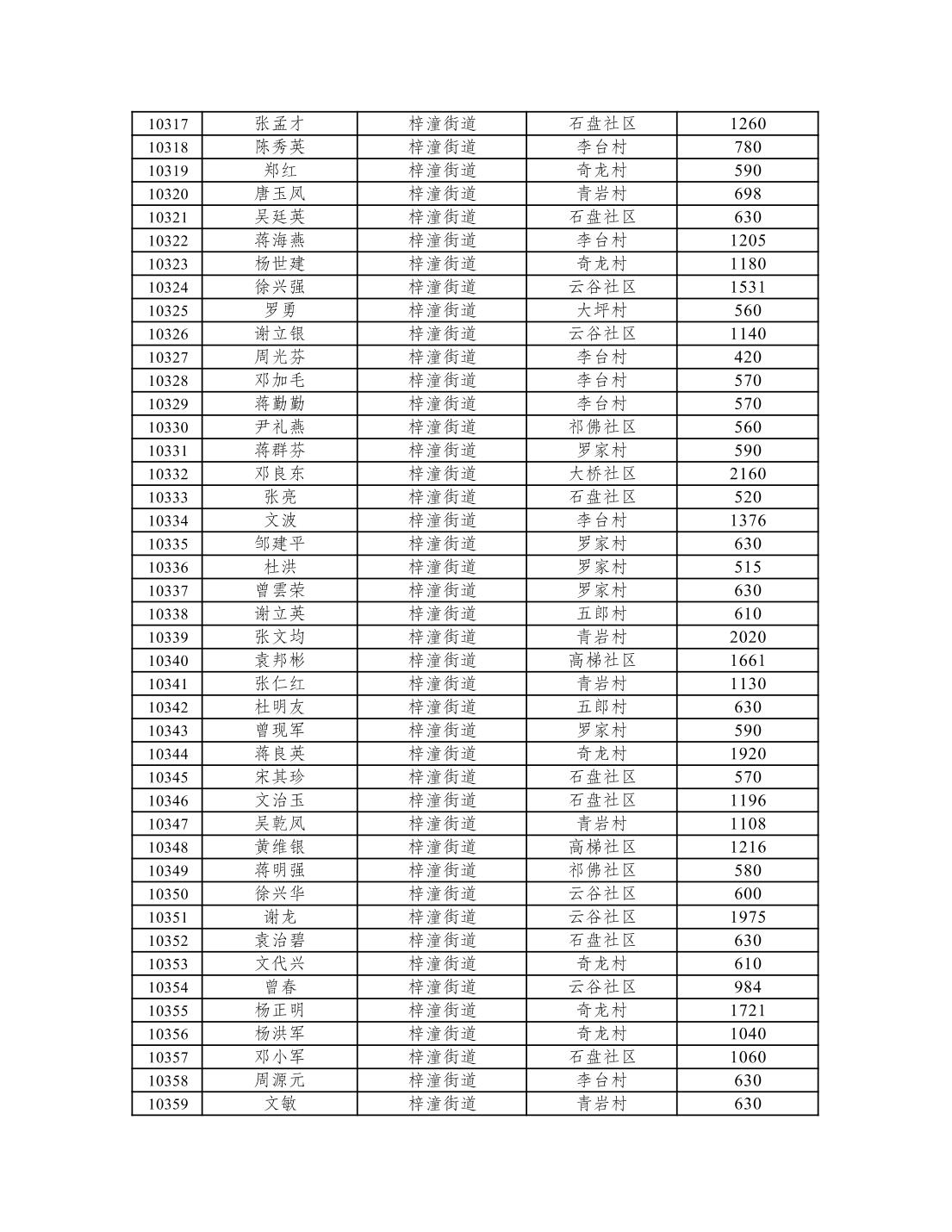 | 10317 | 张孟才 | 梓潼街道 | 石盘社区 | 1260 |
|---|---|---|---|---|
| 10318 | 陈秀英 | 梓潼街道 | 李台村 | 780 |
| 10319 | 郑红 | 梓潼街道 | 奇龙村 | 590 |
| 10320 | 唐玉凤 | 梓潼街道 | 青岩村 | 698 |
| 10321 | 吴廷英 | 梓潼街道 | 石盘社区 | 630 |
| 10322 | 蒋海燕 | 梓潼街道 | 李台村 | 1205 |
| 10323 | 杨世建 | 梓潼街道 | 奇龙村 | 1180 |
| 10324 | 徐兴强 | 梓潼街道 | 云谷社区 | 1531 |
| 10325 | 罗勇 | 梓潼街道 | 大坪村 | 560 |
| 10326 | 谢立银 | 梓潼街道 | 云谷社区 | 1140 |
| 10327 | 周光芬 | 梓潼街道 | 李台村 | 420 |
| 10328 | 邓加毛 | 梓潼街道 | 李台村 | 570 |
| 10329 | 蒋勤勤 | 梓潼街道 | 李台村 | 570 |
| 10330 | 尹礼燕 | 梓潼街道 | 祁佛社区 | 560 |
| 10331 | 蒋群芬 | 梓潼街道 | 罗家村 | 590 |
| 10332 | 邓良东 | 梓潼街道 | 大桥社区 | 2160 |
| 10333 | 张亮 | 梓潼街道 | 石盘社区 | 520 |
| 10334 | 文波 | 梓潼街道 | 李台村 | 1376 |
| 10335 | 邹建平 | 梓潼街道 | 罗家村 | 630 |
| 10336 | 杜洪 | 梓潼街道 | 罗家村 | 515 |
| 10337 | 曾雲荣 | 梓潼街道 | 罗家村 | 630 |
| 10338 | 谢立英 | 梓潼街道 | 五郎村 | 610 |
| 10339 | 张文均 | 梓潼街道 | 青岩村 | 2020 |
| 10340 | 袁邦彬 | 梓潼街道 | 高梯社区 | 1661 |
| 10341 | 张仁红 | 梓潼街道 | 青岩村 | 1130 |
| 10342 | 杜明友 | 梓潼街道 | 五郎村 | 630 |
| 10343 | 曾现军 | 梓潼街道 | 罗家村 | 590 |
| 10344 | 蒋良英 | 梓潼街道 | 奇龙村 | 1920 |
| 10345 | 宋其珍 | 梓潼街道 | 石盘社区 | 570 |
| 10346 | 文治玉 | 梓潼街道 | 石盘社区 | 1196 |
| 10347 | 吴乾凤 | 梓潼街道 | 青岩村 | 1108 |
| 10348 | 黄维银 | 梓潼街道 | 高梯社区 | 1216 |
| 10349 | 蒋明强 | 梓潼街道 | 祁佛社区 | 580 |
| 10350 | 徐兴华 | 梓潼街道 | 云谷社区 | 600 |
| 10351 | 谢龙 | 梓潼街道 | 云谷社区 | 1975 |
| 10352 | 袁治碧 | 梓潼街道 | 石盘社区 | 630 |
| 10353 | 文代兴 | 梓潼街道 | 奇龙村 | 610 |
| 10354 | 曾春 | 梓潼街道 | 云谷社区 | 984 |
| 10355 | 杨正明 | 梓潼街道 | 奇龙村 | 1721 |
| 10356 | 杨洪军 | 梓潼街道 | 奇龙村 | 1040 |
| 10357 | 邓小军 | 梓潼街道 | 石盘社区 | 1060 |
| 10358 | 周源元 | 梓潼街道 | 李台村 | 630 |
| 10359 | 文敏 | 梓潼街道 | 青岩村 | 630 |